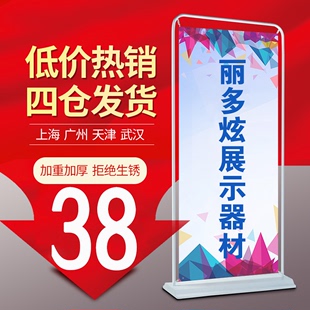 低价热销
四仓发货

上海 广州 天津 武汉

加重加厚 拒绝生锈

38

丽多炫展示器材